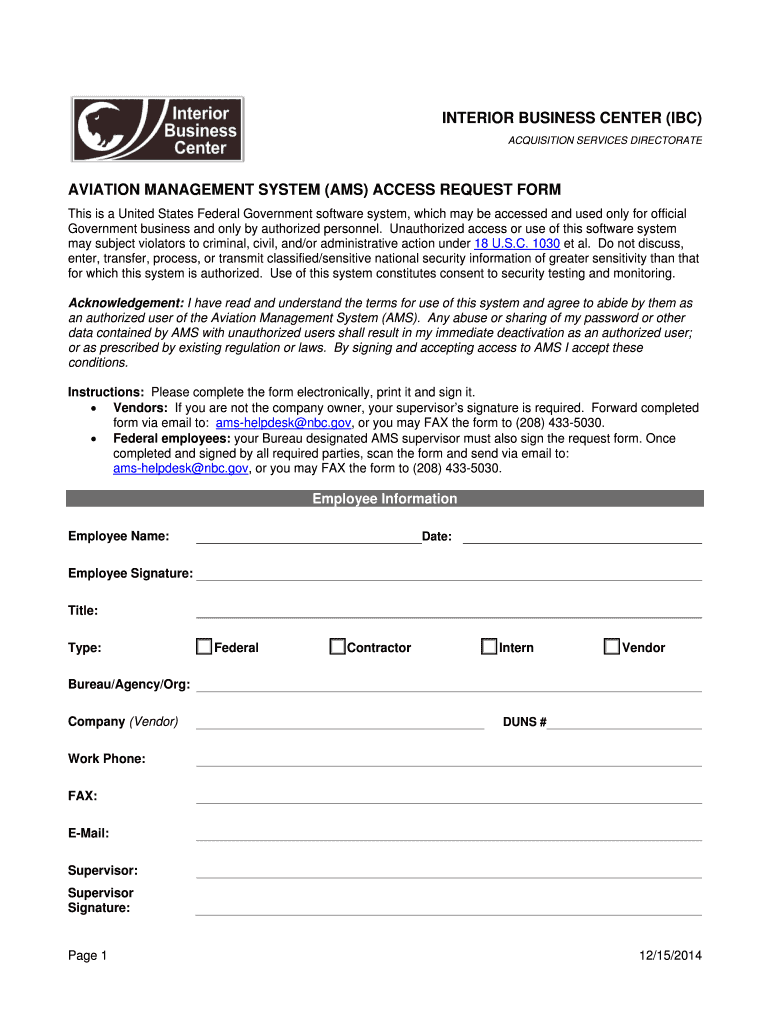 Interior Business Center

INTERIOR BUSINESS CENTER (IBC)

ACQUISITION SERVICES DIRECTORATE

AVIATION MANAGEMENT SYSTEM (AMS) ACCESS REQUEST FORM

This is a United States Federal Government software system, which may be accessed and used only for official Government business and only by authorized personnel. Unauthorized access or use of this software system may subject violators to criminal, civil, and/or administrative action under 18 U.S.C. 1030 et al. Do not discuss, enter, transfer, process, or transmit classified/sensitive national security information of greater sensitivity than that for which this system is authorized. Use of this system constitutes consent to security testing and monitoring.

Acknowledgement: I have read and understand the terms for use of this system and agree to abide by them as an authorized user of the Aviation Management System (AMS). Any abuse or sharing of my password or other data contained by AMS with unauthorized users shall result in my immediate deactivation as an authorized user; or as prescribed by existing regulation or laws. By signing and accepting access to AMS I accept these conditions.

Instructions: Please complete the form electronically, print it and sign it.
• Vendors: If you are not the company owner, your supervisor's signature is required. Forward completed form via email to: ams-helpdesk@nbc.gov, or you may FAX the form to (208) 433-5030.
• Federal employees: your Bureau designated AMS supervisor must also sign the request form. Once completed and signed by all required parties, scan the form and send via email to: ams-helpdesk@nbc.gov, or you may FAX the form to (208) 433-5030.

Employee Information

Employee Name: Date:

Employee Signature:

Title:

Type: Federal Contractor Intern Vendor

Bureau/Agency/Org:

Company (Vendor) DUNS #

Work Phone:

FAX:

E-Mail:

Supervisor:

Supervisor Signature:

Page 1 12/15/2014